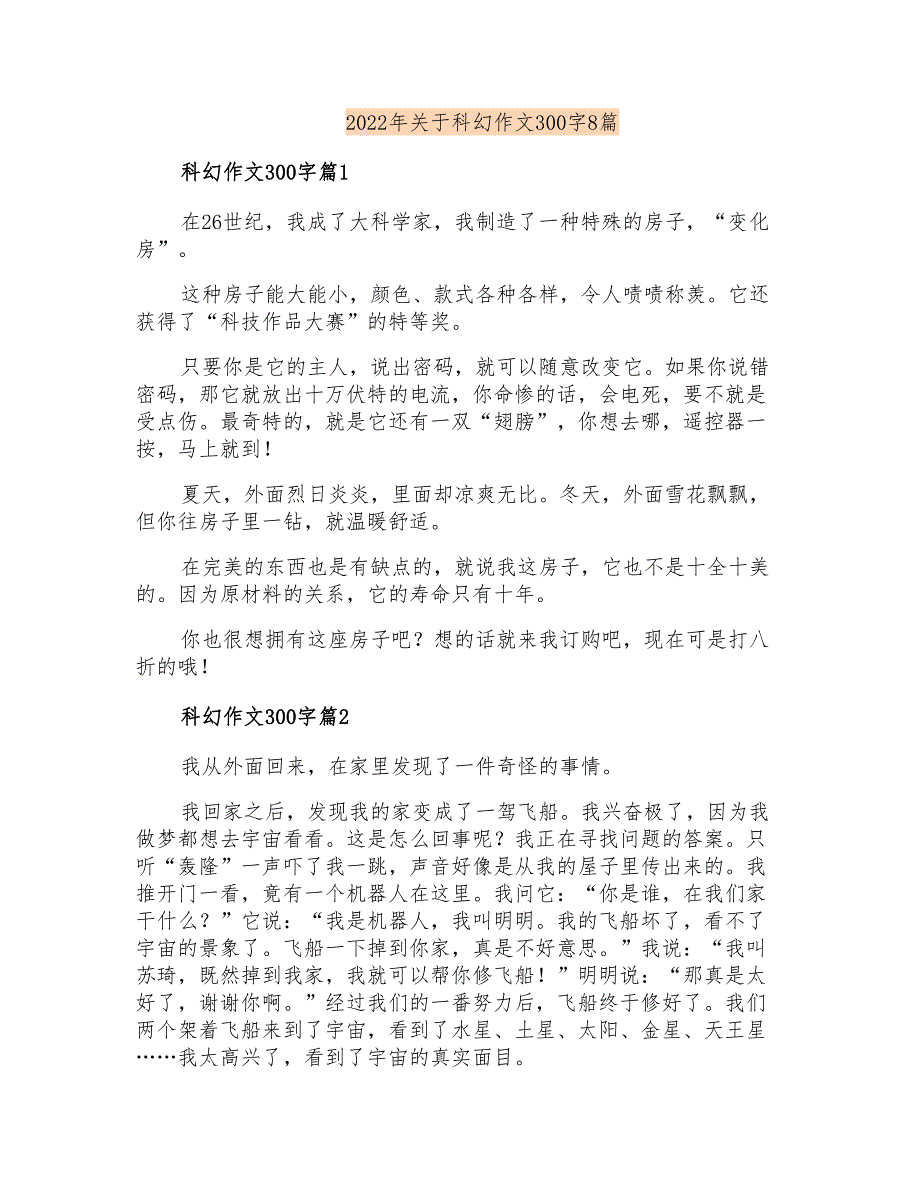 2022年关于科幻作文300字8篇

科幻作文300字篇1

在26世纪，我成了大科学家，我制造了一种特殊的房子，“变化房”。

这种房子能大能小，颜色、款式各种各样，令人啧啧称羡。它还获得了“科技作品大赛”的特等奖。

只要你是它的主人，说出密码，就可以随意改变它。如果你说错密码，那它就放出十万伏特的电流，你命惨的话，会电死，要不就是受点伤。最奇特的，就是它还有一双“翅膀”，你想去哪，遥控器一按，马上就到！

夏天，外面烈日炎炎，里面却凉爽无比。冬天，外面雪花飘飘，但你往房子里一钻，就温暖舒适。

在完美的东西也是有缺点的，就说我这房子，它也不是十全十美的。因为原材料的关系，它的寿命只有十年。

你也很想拥有这座房子吧？想的话就来我订购吧，现在可是打八折的哦！

科幻作文300字篇2

我从外面回来，在家里发现了一件奇怪的事情。

我回家之后，发现我的家变成了一驾飞船。我兴奋极了，因为我做梦都想去宇宙看看。这是怎么回事呢？我正在寻找问题的答案。只听“轰隆”一声吓了我一跳，声音好像是从我的屋子里传出来的。我推开门一看，竟有一个机器人在这里。我问它：“你是谁，在我们家干什么？”它说：“我是机器人，我叫明明。我的飞船坏了，看不了宇宙的景象了。飞船一下掉到你家，真是不好意思。”我说：“我叫苏琦，既然掉到我家，我就可以帮你修飞船！”明明说：“那真是太好了，谢谢你啊。”经过我们的一番努力后，飞船终于修好了。我们两个架着飞船来到了宇宙，看到了水星、土星、太阳、金星、天王星……我太高兴了，看到了宇宙的真实面目。